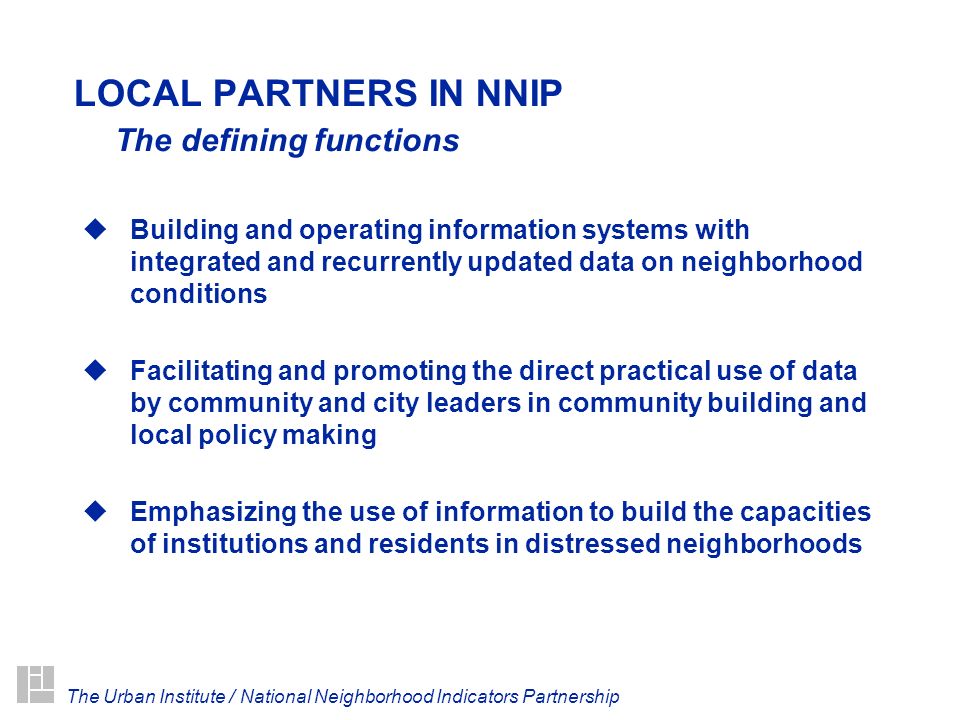 LOCAL PARTNERS IN NNIP
The defining functions

◆ Building and operating information systems with integrated and recurrently updated data on neighborhood conditions

◆ Facilitating and promoting the direct practical use of data by community and city leaders in community building and local policy making

◆ Emphasizing the use of information to build the capacities of institutions and residents in distressed neighborhoods

The Urban Institute / National Neighborhood Indicators Partnership